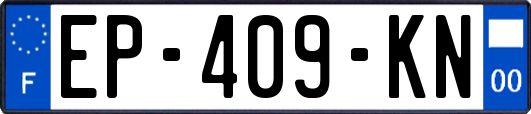 F
EP-409-KN
00